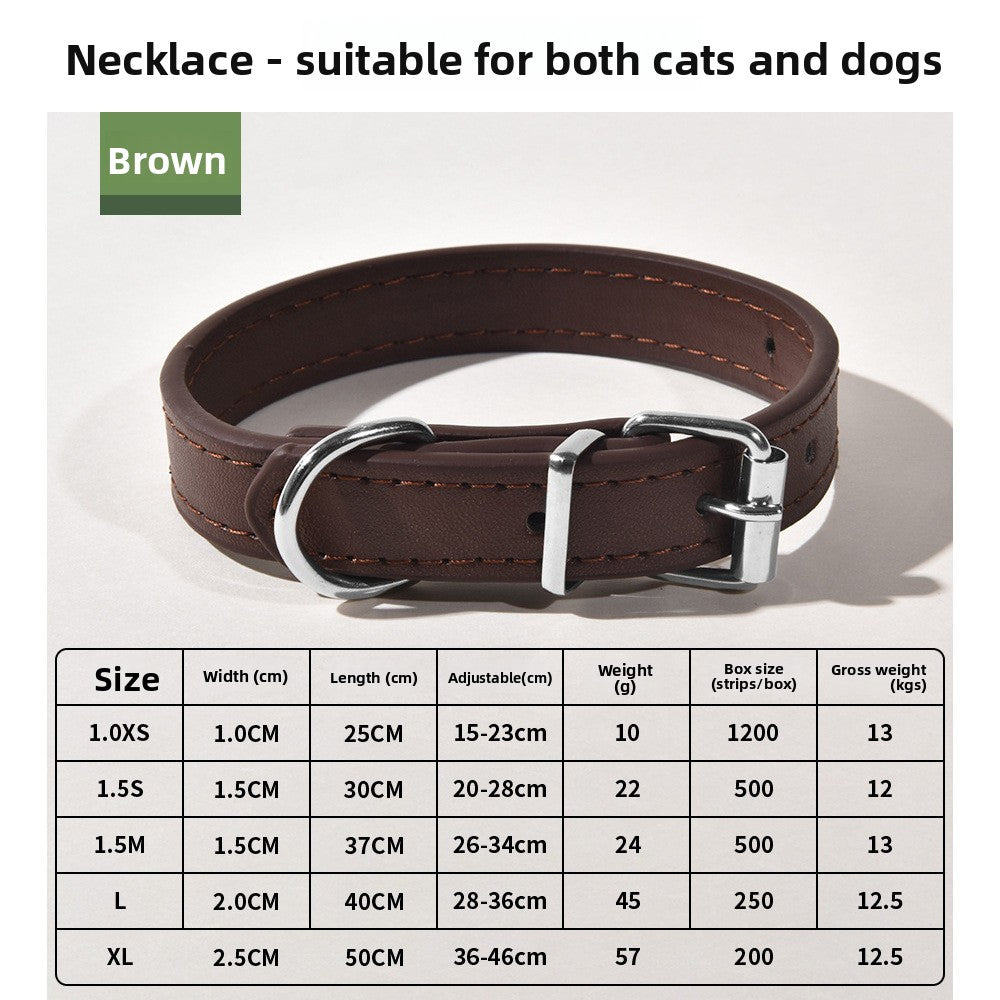 Necklace - suitable for both cats and dogs

Brown

| Size | Width (cm) | Length (cm) | Adjustable(cm) | Weight (g) | Box size (strips/box) | Gross weight (kgs) |
|---|---|---|---|---|---|---|
| 1.0XS | 1.0CM | 25CM | 15-23cm | 10 | 1200 | 13 |
| 1.5S | 1.5CM | 30CM | 20-28cm | 22 | 500 | 12 |
| 1.5M | 1.5CM | 37CM | 26-34cm | 24 | 500 | 13 |
| L | 2.0CM | 40CM | 28-36cm | 45 | 250 | 12.5 |
| XL | 2.5CM | 50CM | 36-46cm | 57 | 200 | 12.5 |